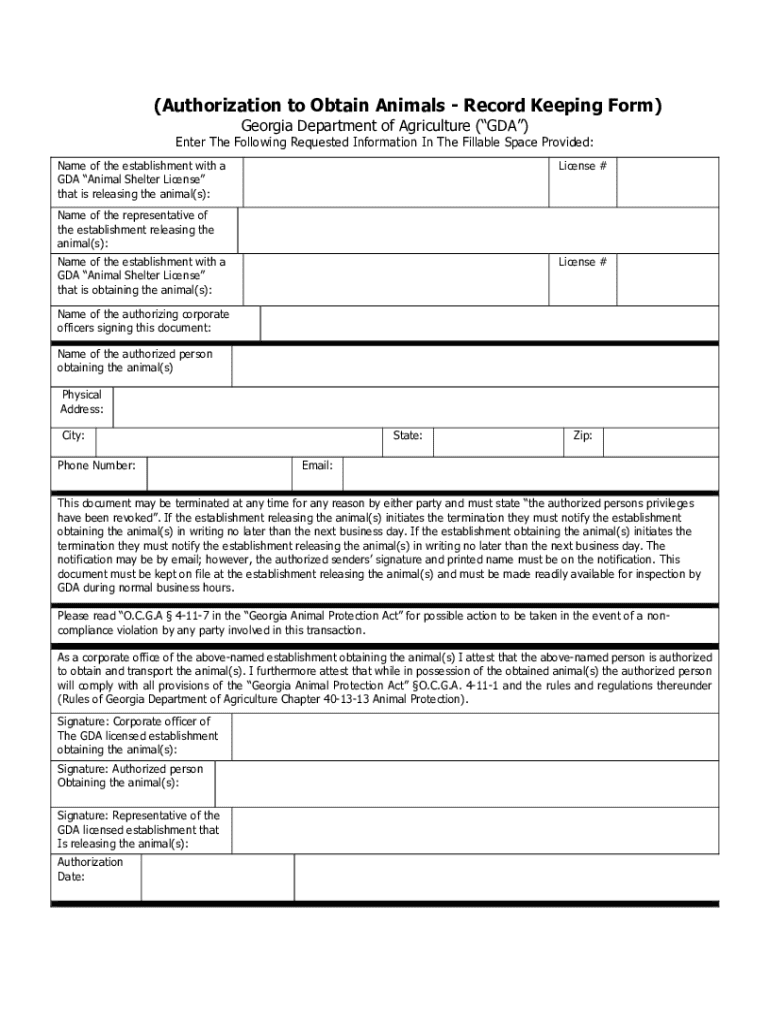 (Authorization to Obtain Animals - Record Keeping Form)

Georgia Department of Agriculture (“GDA”)

Enter The Following Requested Information In The Fillable Space Provided:

Name of the establishment with a GDA “Animal Shelter License” that is releasing the animal(s):

License #

Name of the representative of the establishment releasing the animal(s):

Name of the establishment with a GDA “Animal Shelter License” that is obtaining the animal(s):

License #

Name of the authorizing corporate officers signing this document:

Name of the authorized person obtaining the animal(s)

Physical Address:

City:

State:

Zip:

Phone Number:

Email:

This document may be terminated at any time for any reason by either party and must state “the authorized persons privileges have been revoked”. If the establishment releasing the animal(s) initiates the termination they must notify the establishment obtaining the animal(s) in writing no later than the next business day. If the establishment obtaining the animal(s) initiates the termination they must notify the establishment releasing the animal(s) in writing no later than the next business day. The notification may be by email; however, the authorized senders’ signature and printed name must be on the notification. This document must be kept on file at the establishment releasing the animal(s) and must be made readily available for inspection by GDA during normal business hours.

Please read “O.C.G.A § 4-11-7 in the “Georgia Animal Protection Act” for possible action to be taken in the event of a non-compliance violation by any party involved in this transaction.

As a corporate office of the above-named establishment obtaining the animal(s) I attest that the above-named person is authorized to obtain and transport the animal(s). I furthermore attest that while in possession of the obtained animal(s) the authorized person will comply with all provisions of the “Georgia Animal Protection Act” §O.C.G.A. 4-11-1 and the rules and regulations thereunder (Rules of Georgia Department of Agriculture Chapter 40-13-13 Animal Protection).

Signature: Corporate officer of The GDA licensed establishment obtaining the animal(s):

Signature: Authorized person Obtaining the animal(s):

Signature: Representative of the GDA licensed establishment that Is releasing the animal(s):

Authorization Date: